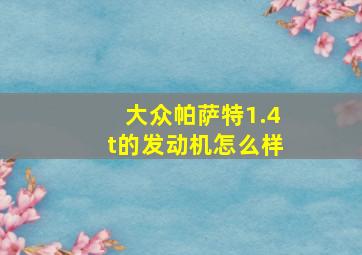 大众帕萨特1.4t的发动机怎么样